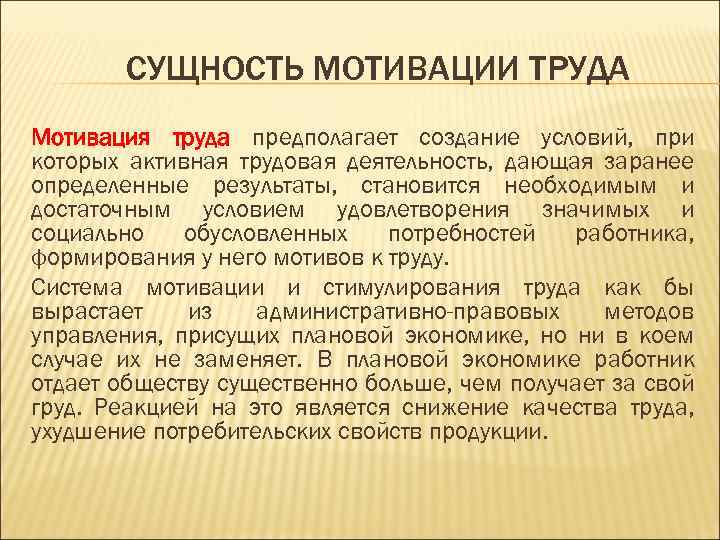 СУЩНОСТЬ МОТИВАЦИИ ТРУДА

Мотивация труда предполагает создание условий, при которых активная трудовая деятельность, дающая заранее определенные результаты, становится необходимым и достаточным условием удовлетворения значимых и социально обусловленных потребностей работника, формирования у него мотивов к труду.

Система мотивации и стимулирования труда как бы вырастает из административно-правовых методов управления, присущих плановой экономике, но ни в коем случае их не заменяет. В плановой экономике работник отдает обществу существенно больше, чем получает за свой груд. Реакцией на это является снижение качества труда, ухудшение потребительских свойств продукции.